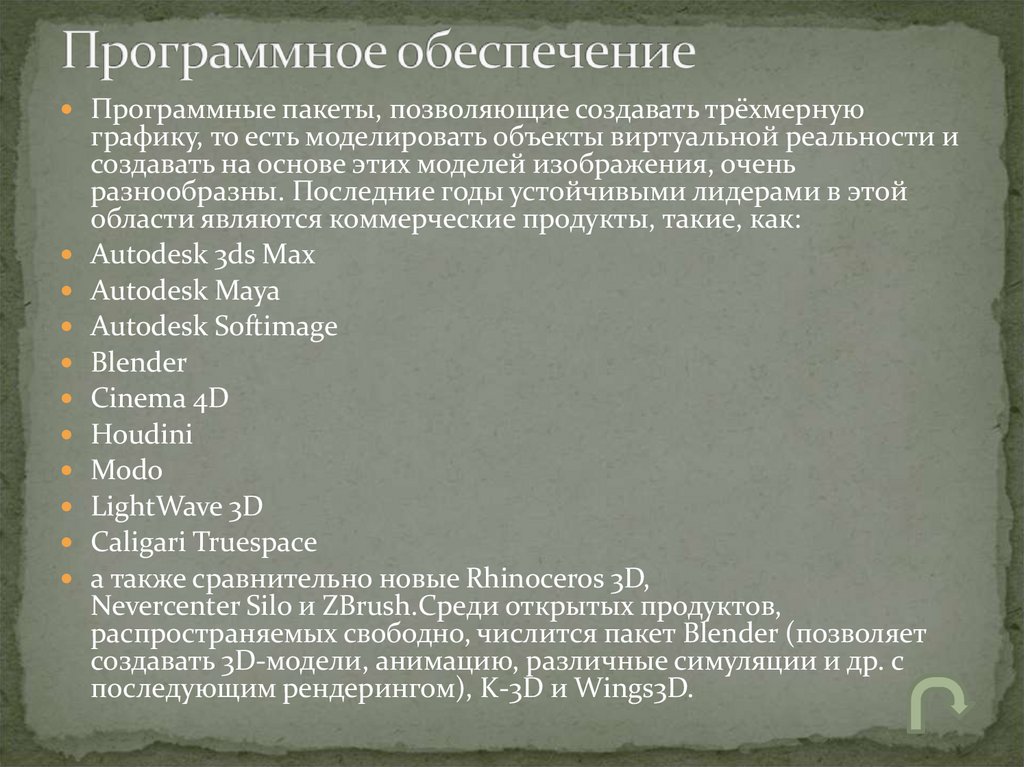 Программное обеспечение

Программные пакеты, позволяющие создавать трёхмерную графику, то есть моделировать объекты виртуальной реальности и создавать на основе этих моделей изображения, очень разнообразны. Последние годы устойчивыми лидерами в этой области являются коммерческие продукты, такие, как:

Autodesk 3ds Max

Autodesk Maya

Autodesk Softimage

Blender

Cinema 4D

Houdini

Modo

LightWave 3D

Caligari Truespace

а также сравнительно новые Rhinoceros 3D, Nevercenter Silo и ZBrush.Среди открытых продуктов, распространяемых свободно, числится пакет Blender (позволяет создавать 3D-модели, анимацию, различные симуляции и др. с последующим рендерингом), K-3D и Wings3D.